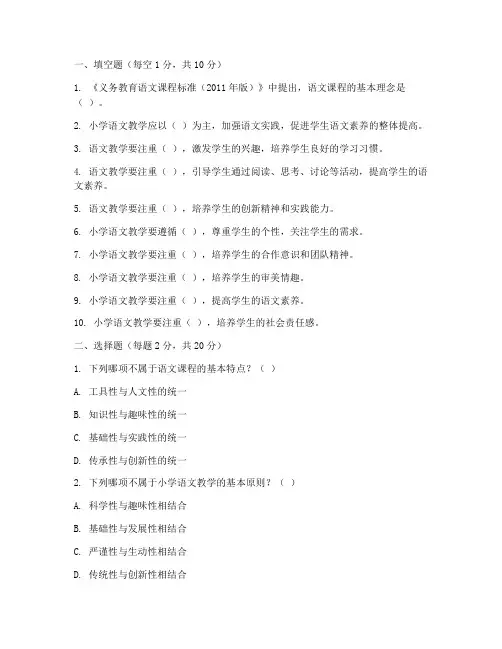 一、填空题（每空 1 分，共 10 分）

1. 《义务教育语文课程标准（2011 年版）》中提出，语文课程的基本理念是（ ）。

2. 小学语文教学应以（ ）为主，加强语文实践，促进学生语文素养的整体提高。

3. 语文教学要注重（ ），激发学生的兴趣，培养学生良好的学习习惯。

4. 语文教学要注重（ ），引导学生通过阅读、思考、讨论等活动，提高学生的语文素养。

5. 语文教学要注重（ ），培养学生的创新精神和实践能力。

6. 小学语文教学要遵循（ ），尊重学生的个性，关注学生的需求。

7. 小学语文教学要注重（ ），培养学生的合作意识和团队精神。

8. 小学语文教学要注重（ ），培养学生的审美情趣。

9. 小学语文教学要注重（ ），提高学生的语文素养。

10. 小学语文教学要注重（ ），培养学生的社会责任感。

二、选择题（每题 2 分，共 20 分）

1. 下列哪项不属于语文课程的基本特点？（ ）

A. 工具性与人文性的统一

B. 知识性与趣味性的统一

C. 基础性与实践性的统一

D. 传承性与创新性的统一

2. 下列哪项不属于小学语文教学的基本原则？（ ）

A. 科学性与趣味性相结合

B. 基础性与发展性相结合

C. 严谨性与生动性相结合

D. 传统性与创新性相结合